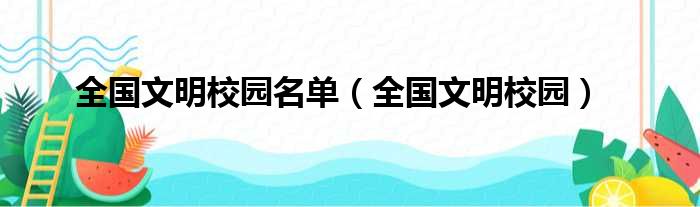 全国文明校园名单（全国文明校园）